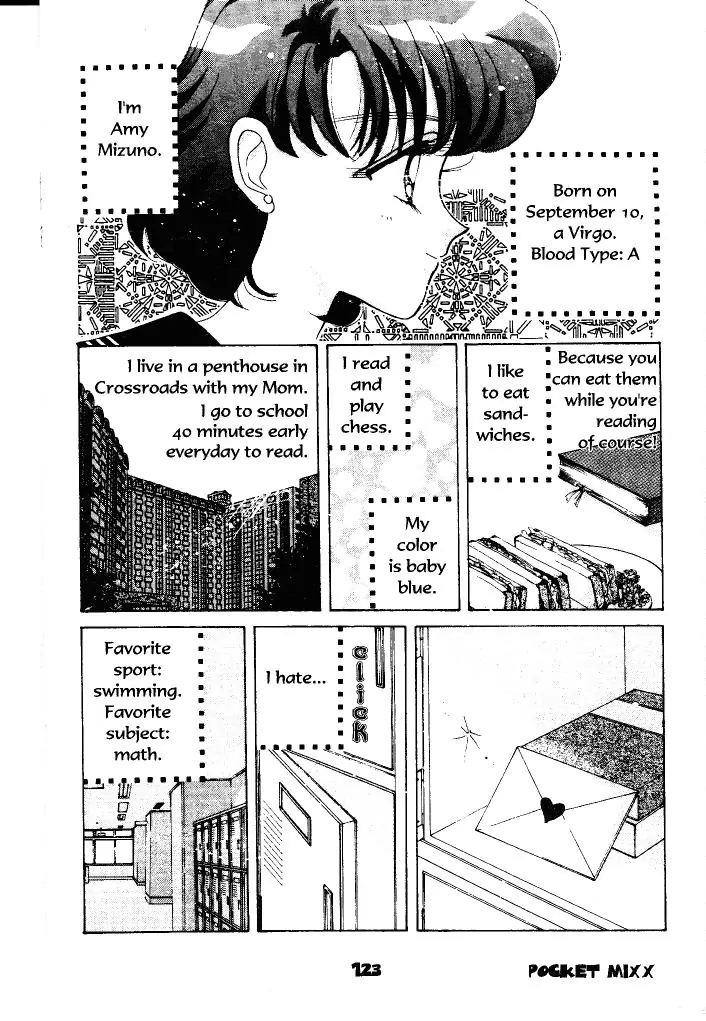 I'm Amy Mizuno.

Born on September 10, a Virgo. Blood Type: A

I live in a penthouse in Crossroads with my Mom. I go to school 40 minutes early everyday to read.

I read and play chess.

My color is baby blue.

I like to eat sandwiches.

Because you can eat them while you're reading of course!

Favorite sport: swimming. Favorite subject: math.

I hate...

click

123

POCKET MIXX